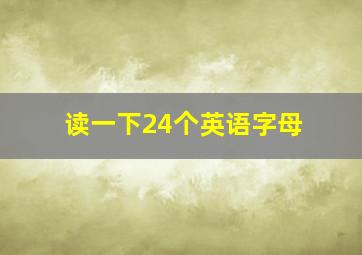 读一下24个英语字母